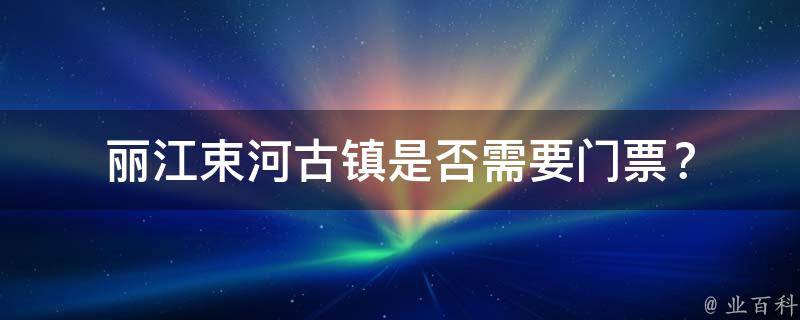 丽江束河古镇是否需要门票？

@ 业百科